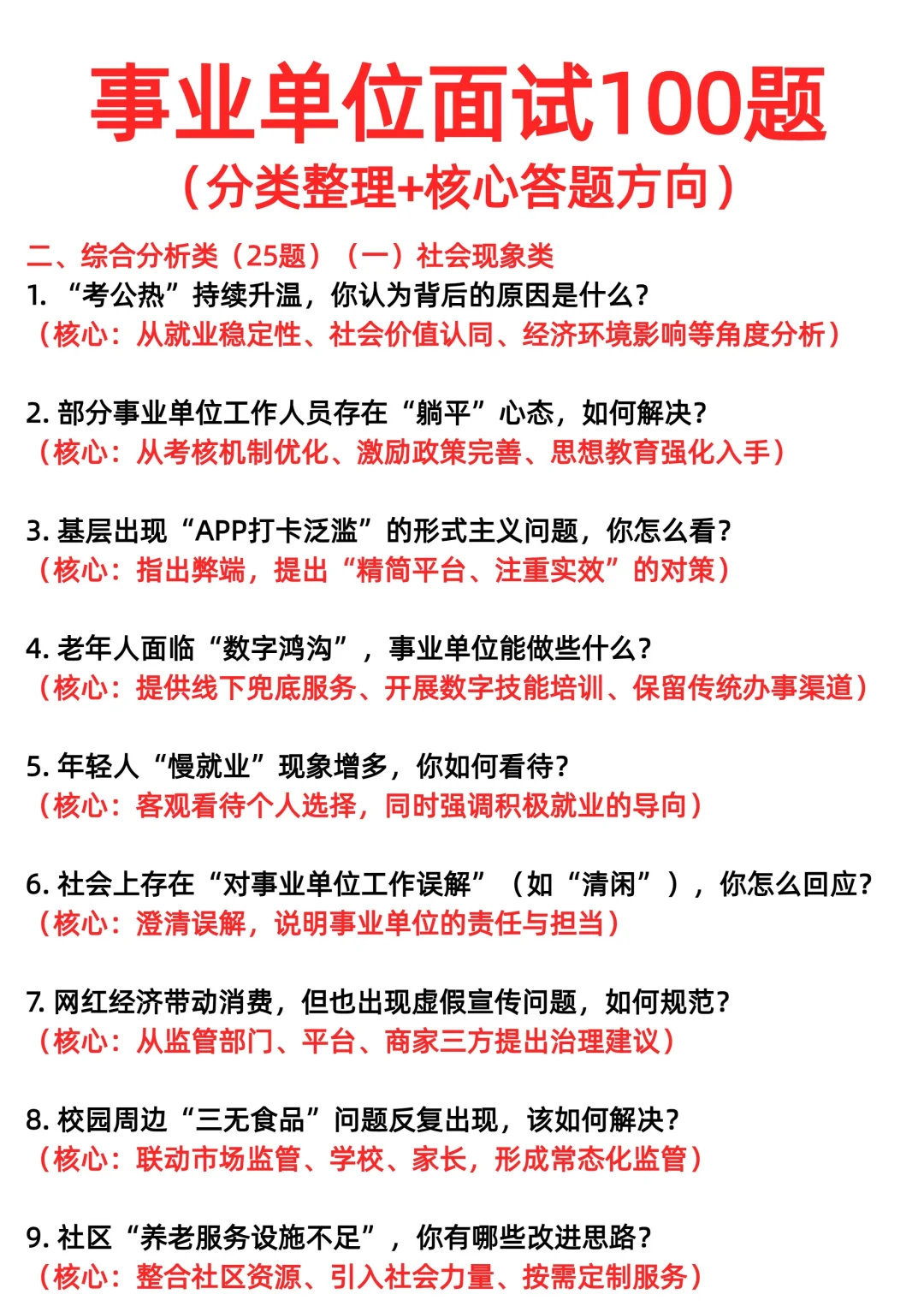 事业单位面试100题
（分类整理+核心答题方向）

二、综合分析类（25题）（一）社会现象类

1. “考公热”持续升温，你认为背后的原因是什么？
（核心：从就业稳定性、社会价值认同、经济环境影响等角度分析）

2. 部分事业单位工作人员存在“躺平”心态，如何解决？
（核心：从考核机制优化、激励政策完善、思想教育强化入手）

3. 基层出现“APP打卡泛滥”的形式主义问题，你怎么看？
（核心：指出弊端，提出“精简平台、注重实效”的对策）

4. 老年人面临“数字鸿沟”，事业单位能做些什么？
（核心：提供线下兜底服务、开展数字技能培训、保留传统办事渠道）

5. 年轻人“慢就业”现象增多，你如何看待？
（核心：客观看待个人选择，同时强调积极就业的导向）

6. 社会上存在“对事业单位工作误解”（如“清闲”），你怎么回应？
（核心：澄清误解，说明事业单位的责任与担当）

7. 网红经济带动消费，但也出现虚假宣传问题，如何规范？
（核心：从监管部门、平台、商家三方提出治理建议）

8. 校园周边“三无食品”问题反复出现，该如何解决？
（核心：联动市场监管、学校、家长，形成常态化监管）

9. 社区“养老服务设施不足”，你有哪些改进思路？
（核心：整合社区资源、引入社会力量、按需定制服务）